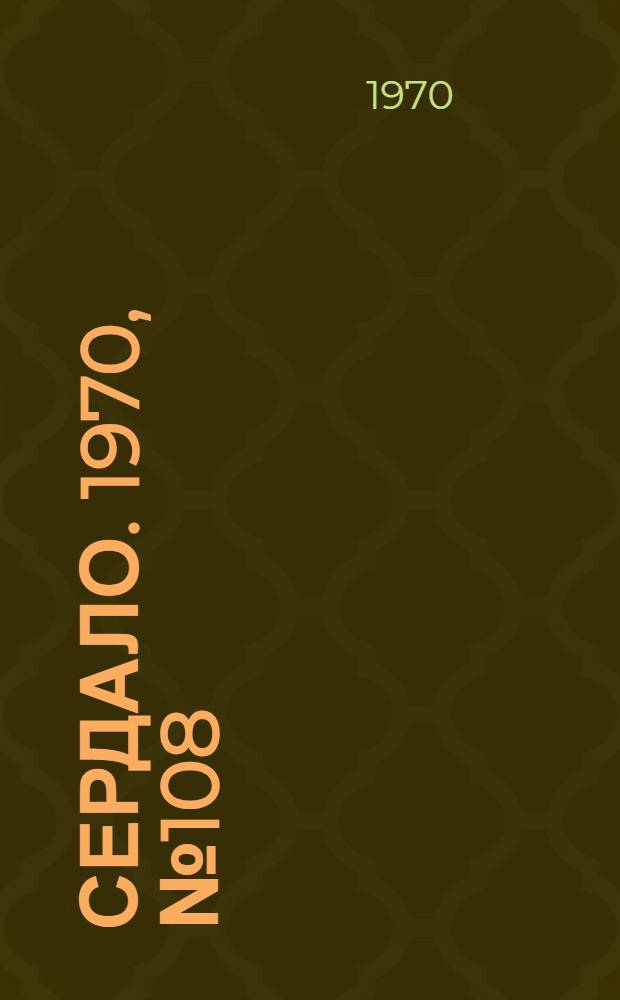 1970

СЕРДАЛО. 1970, №108